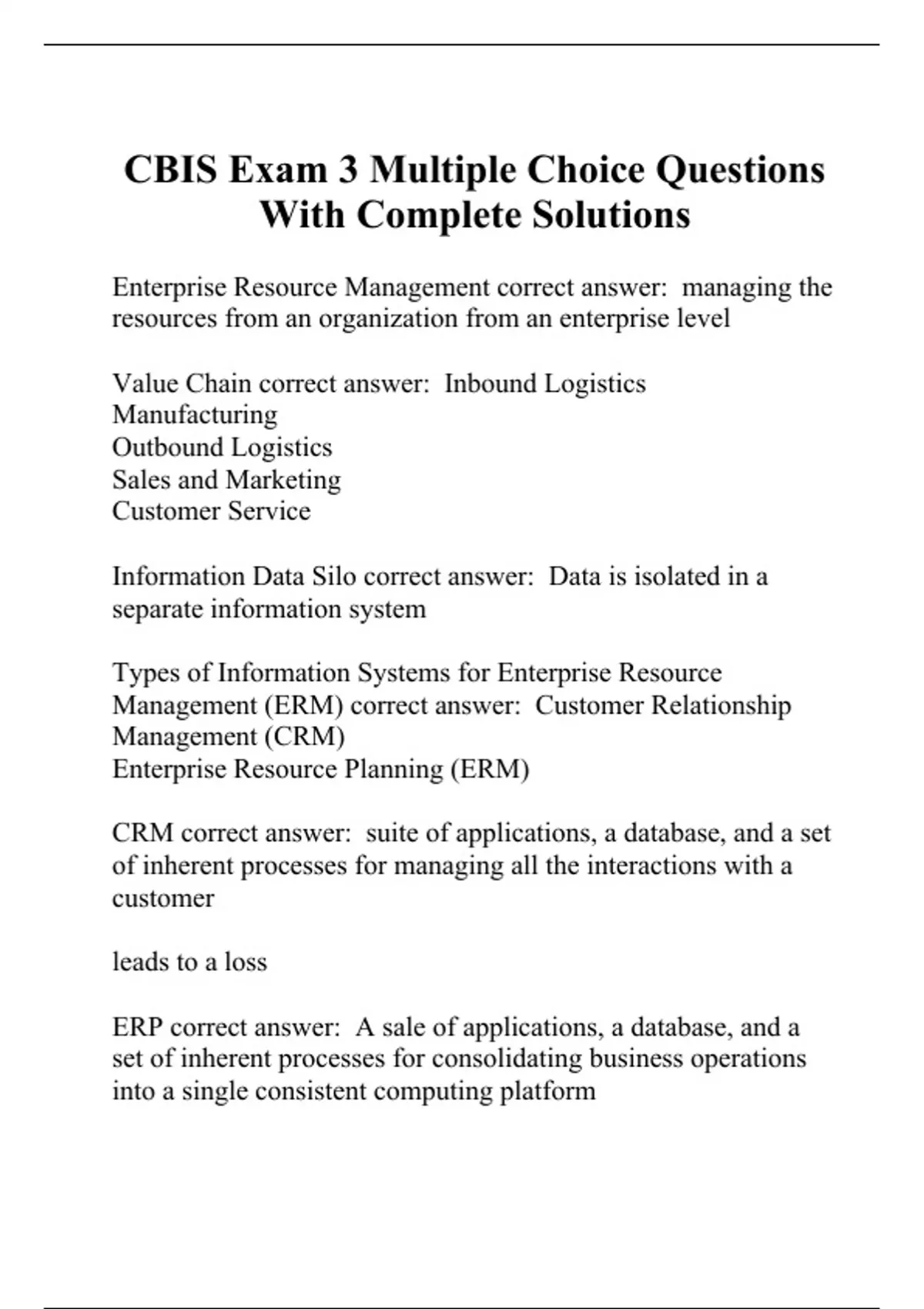 CBIS Exam 3 Multiple Choice Questions With Complete Solutions

Enterprise Resource Management correct answer: managing the resources from an organization from an enterprise level

Value Chain correct answer: Inbound Logistics
Manufacturing
Outbound Logistics
Sales and Marketing
Customer Service

Information Data Silo correct answer: Data is isolated in a separate information system

Types of Information Systems for Enterprise Resource Management (ERM) correct answer: Customer Relationship Management (CRM)
Enterprise Resource Planning (ERM)

CRM correct answer: suite of applications, a database, and a set of inherent processes for managing all the interactions with a customer

leads to a loss

ERP correct answer: A sale of applications, a database, and a set of inherent processes for consolidating business operations into a single consistent computing platform